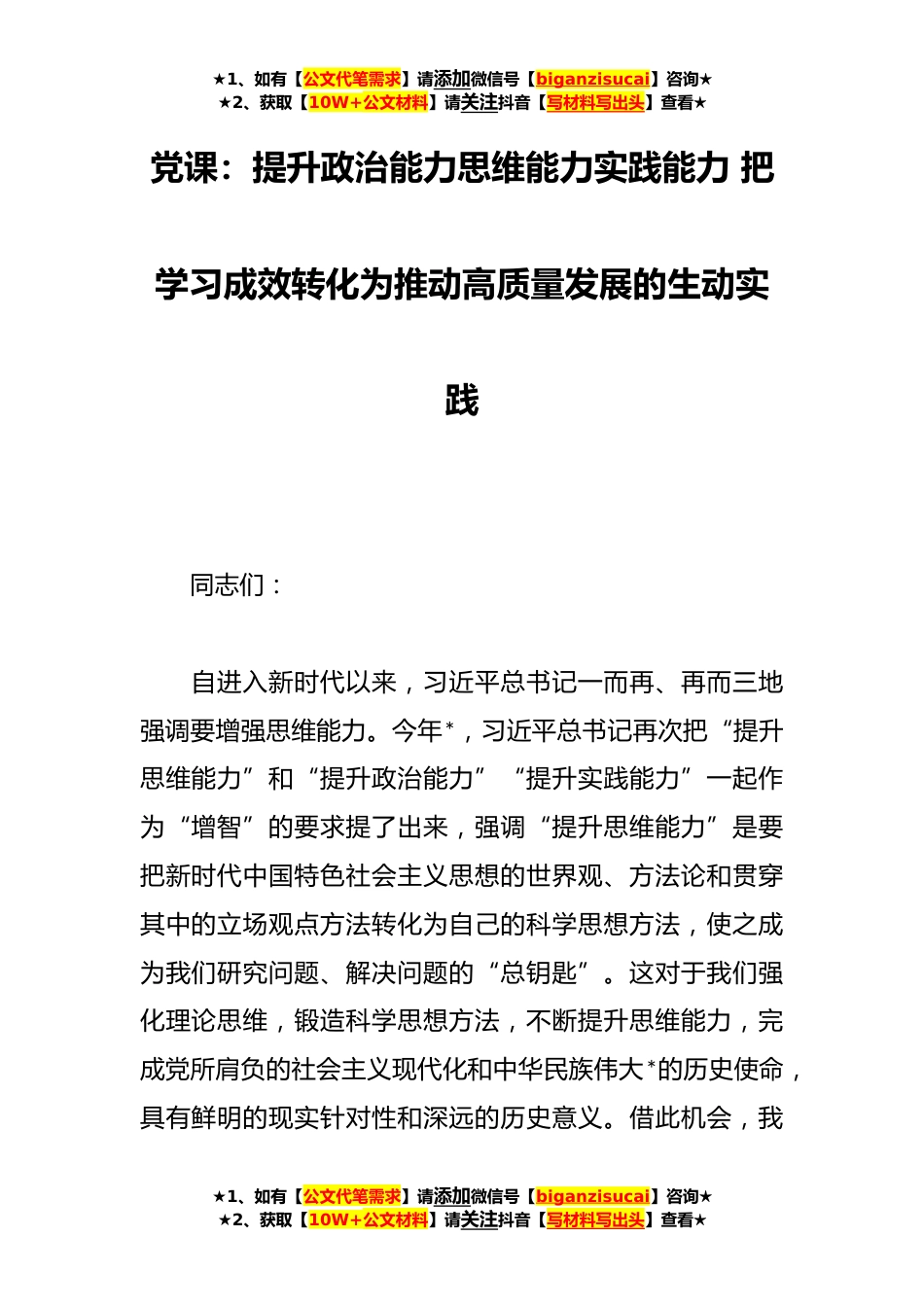 ★1、如有【公文代笔需求】请添加微信号【biganzisucai】咨询★
★2、获取【10W+公文材料】请关注抖音【写材料写出头】查看★

党课：提升政治能力思维能力实践能力 把学习成效转化为推动高质量发展的生动实践

同志们：

自进入新时代以来，习近平总书记一而再、再而三地强调要增强思维能力。今年*，习近平总书记再次把“提升思维能力”和“提升政治能力”“提升实践能力”一起作为“增智”的要求提了出来，强调“提升思维能力”是要把新时代中国特色社会主义思想的世界观、方法论和贯穿其中的立场观点方法转化为自己的科学思想方法，使之成为我们研究问题、解决问题的“总钥匙”。这对于我们强化理论思维，锻造科学思想方法，不断提升思维能力，完成党所肩负的社会主义现代化和中华民族伟大*的历史使命，具有鲜明的现实针对性和深远的历史意义。借此机会，我

★1、如有【公文代笔需求】请添加微信号【biganzisucai】咨询★
★2、获取【10W+公文材料】请关注抖音【写材料写出头】查看★